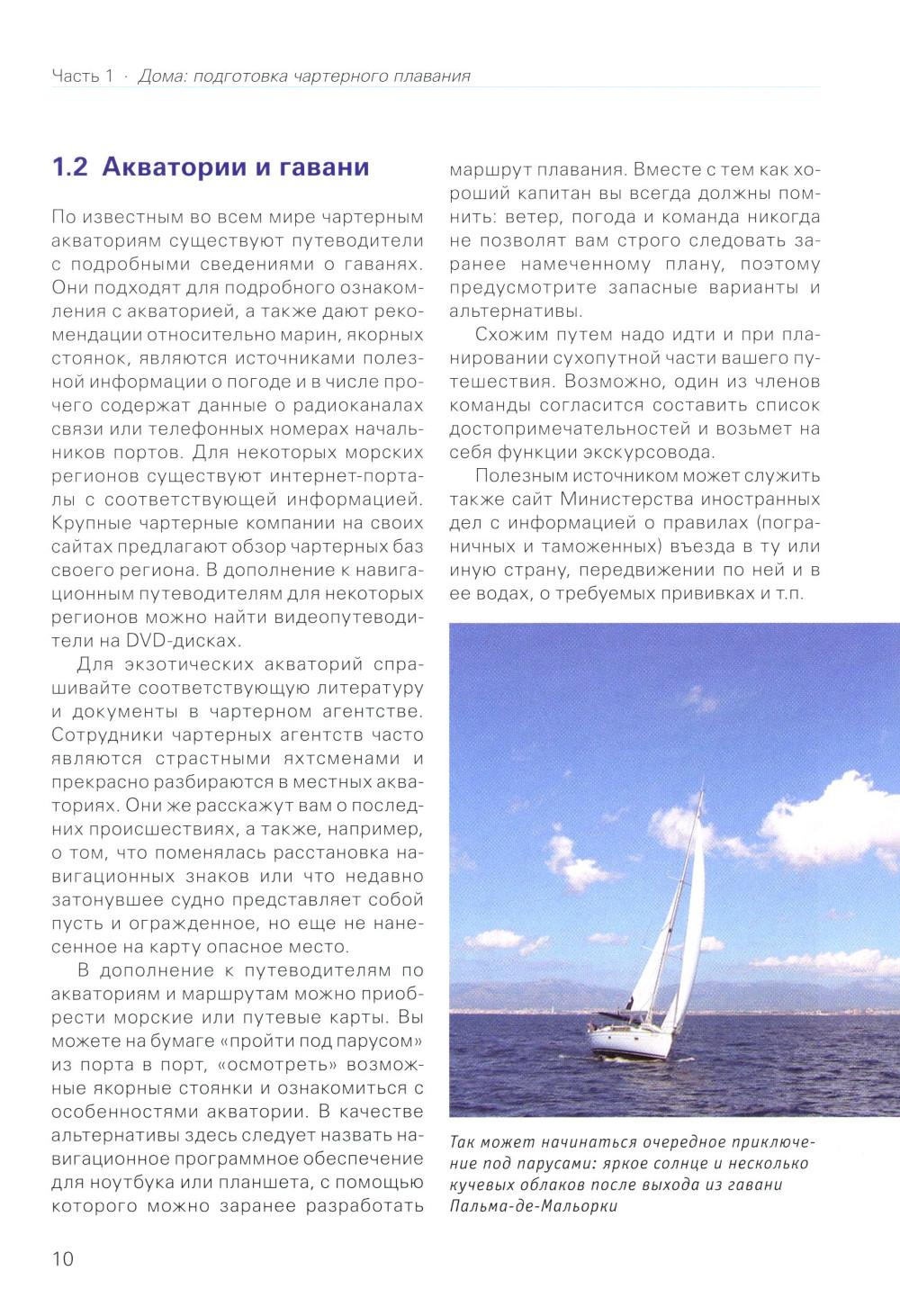 Часть 1 · Дома: подготовка чартерного плавания

1.2 Акватории и гавани

По известным во всем мире чартерным акваториям существуют путеводители с подробными сведениями о гаванях. Они подходят для подробного ознакомления с акваторией, а также дают рекомендации относительно марин, якорных стоянок, являются источниками полезной информации о погоде и в числе прочего содержат данные о радиоканалах связи или телефонных номерах начальников портов. Для некоторых морских регионов существуют интернет-порталы с соответствующей информацией. Крупные чартерные компании на своих сайтах предлагают обзор чартерных баз своего региона. В дополнение к навигационным путеводителям для некоторых регионов можно найти видеопутеводители на DVD-дисках.

Для экзотических акваторий спрашивайте соответствующую литературу и документы в чартерном агентстве. Сотрудники чартерных агентств часто являются страстными яхтсменами и прекрасно разбираются в местных акваториях. Они же расскажут вам о последних происшествиях, а также, например, о том, что поменялась расстановка навигационных знаков или что недавно затонувшее судно представляет собой пусть и огражденное, но еще не нанесенное на карту опасное место.

В дополнение к путеводителям по акваториям и маршрутам можно приобрести морские или путевые карты. Вы можете на бумаге «пройти под парусом» из порта в порт, «осмотреть» возможные якорные стоянки и ознакомиться с особенностями акватории. В качестве альтернативы здесь следует назвать навигационное программное обеспечение для ноутбука или планшета, с помощью которого можно заранее разработать маршрут плавания. Вместе с тем как хороший капитан вы всегда должны помнить: ветер, погода и команда никогда не позволят вам строго следовать заранее намеченному плану, поэтому предусмотрите запасные варианты и альтернативы.

Схожим путем надо идти и при планировании сухопутной части вашего путешествия. Возможно, один из членов команды согласится составить список достопримечательностей и возьмет на себя функции экскурсовода.

Полезным источником может служить также сайт Министерства иностранных дел с информацией о правилах (пограничных и таможенных) въезда в ту или иную страну, передвижении по ней и в ее водах, о требуемых прививках и т.п.

Так может начинаться очередное приключение под парусами: яркое солнце и несколько кучевых облаков после выхода из гавани Пальма-де-Мальорки

10